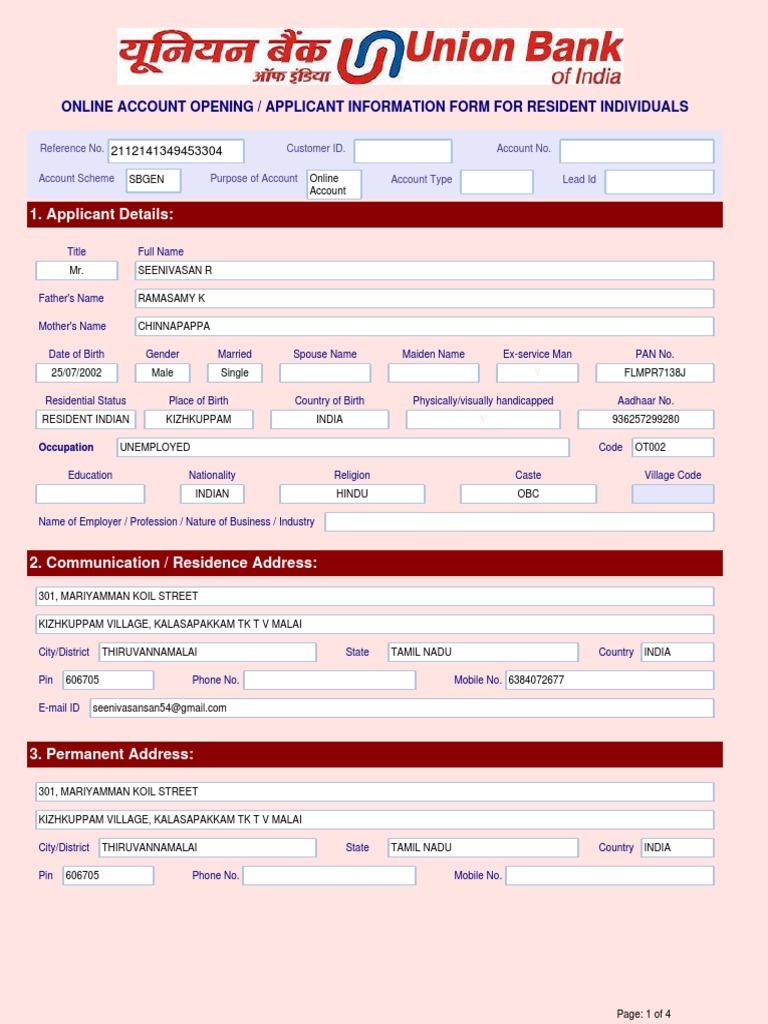 यूनियन बैंक ऑफ इंडिया Union Bank of India

ONLINE ACCOUNT OPENING / APPLICANT INFORMATION FORM FOR RESIDENT INDIVIDUALS

Reference No. 2112141349453304
Customer ID.
Account No.
Account Scheme SBGEN
Purpose of Account Online Account
Account Type
Lead Id

1. Applicant Details:

Title Mr.
Full Name SEENIVASAN R
Father's Name RAMASAMY K
Mother's Name CHINNAPAPPA
Date of Birth 25/07/2002
Gender Male
Married Single
Spouse Name
Maiden Name
Ex-service Man
PAN No. FLMPR7138J
Residential Status RESIDENT INDIAN
Place of Birth KIZHKUPPAM
Country of Birth INDIA
Physically/visually handicapped
Aadhaar No. 936257299280
Occupation UNEMPLOYED
Code OT002
Education
Nationality INDIAN
Religion HINDU
Caste OBC
Village Code
Name of Employer / Profession / Nature of Business / Industry

2. Communication / Residence Address:

301, MARIYAMMAN KOIL STREET
KIZHKUPPAM VILLAGE, KALASAPAKKAM TK T V MALAI
City/District THIRUVANNAMALAI
State TAMIL NADU
Country INDIA
Pin 606705
Phone No.
Mobile No. 6384072677
E-mail ID seenivasansan54@gmail.com

3. Permanent Address:

301, MARIYAMMAN KOIL STREET
KIZHKUPPAM VILLAGE, KALASAPAKKAM TK T V MALAI
City/District THIRUVANNAMALAI
State TAMIL NADU
Country INDIA
Pin 606705
Phone No.
Mobile No.

Page: 1 of 4